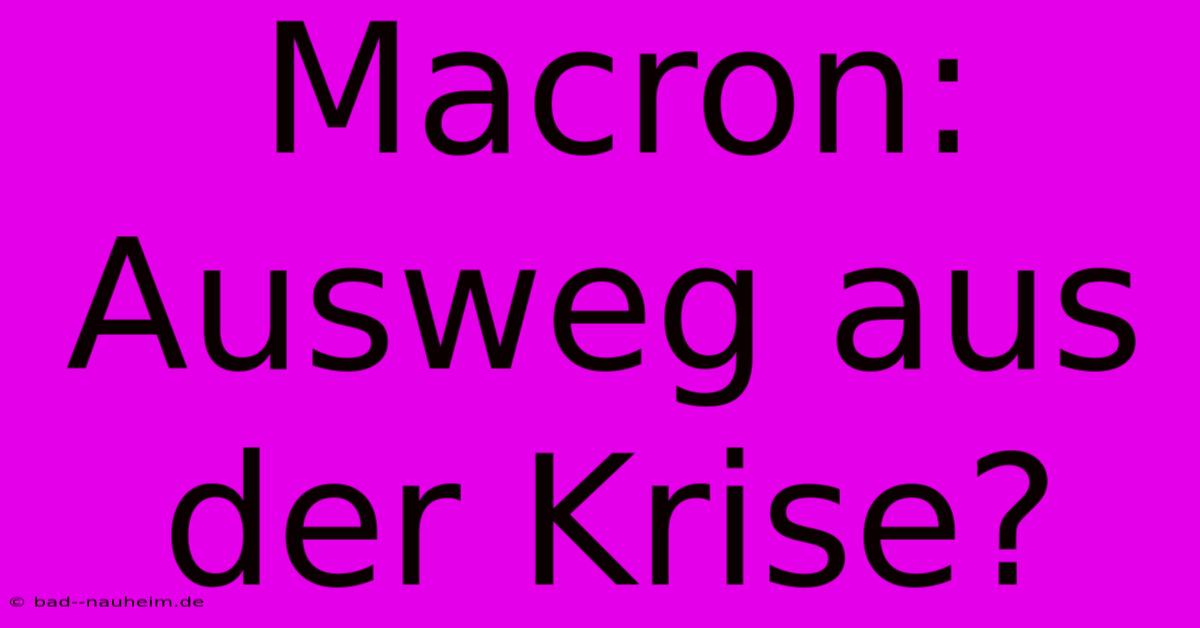 Macron: Ausweg aus der Krise?

© bad--nauheim.de